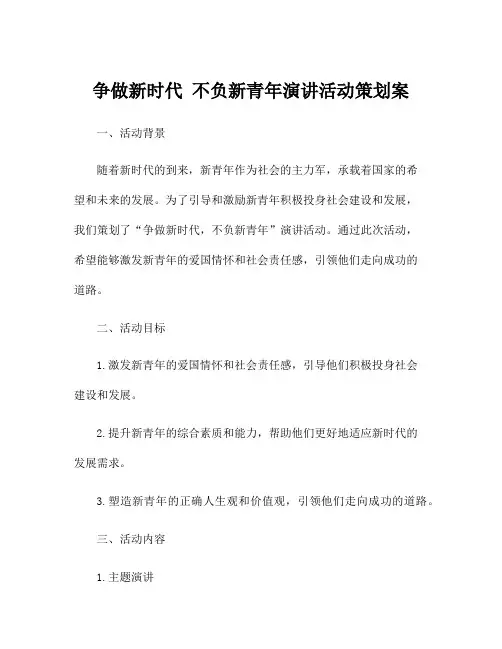 争做新时代 不负新青年演讲活动策划案

一、活动背景

随着新时代的到来，新青年作为社会的主力军，承载着国家的希望和未来的发展。为了引导和激励新青年积极投身社会建设和发展，我们策划了“争做新时代，不负新青年”演讲活动。通过此次活动，希望能够激发新青年的爱国情怀和社会责任感，引领他们走向成功的道路。

二、活动目标

1. 激发新青年的爱国情怀和社会责任感，引导他们积极投身社会建设和发展。

2. 提升新青年的综合素质和能力，帮助他们更好地适应新时代的发展需求。

3. 塑造新青年的正确人生观和价值观，引领他们走向成功的道路。

三、活动内容

1. 主题演讲